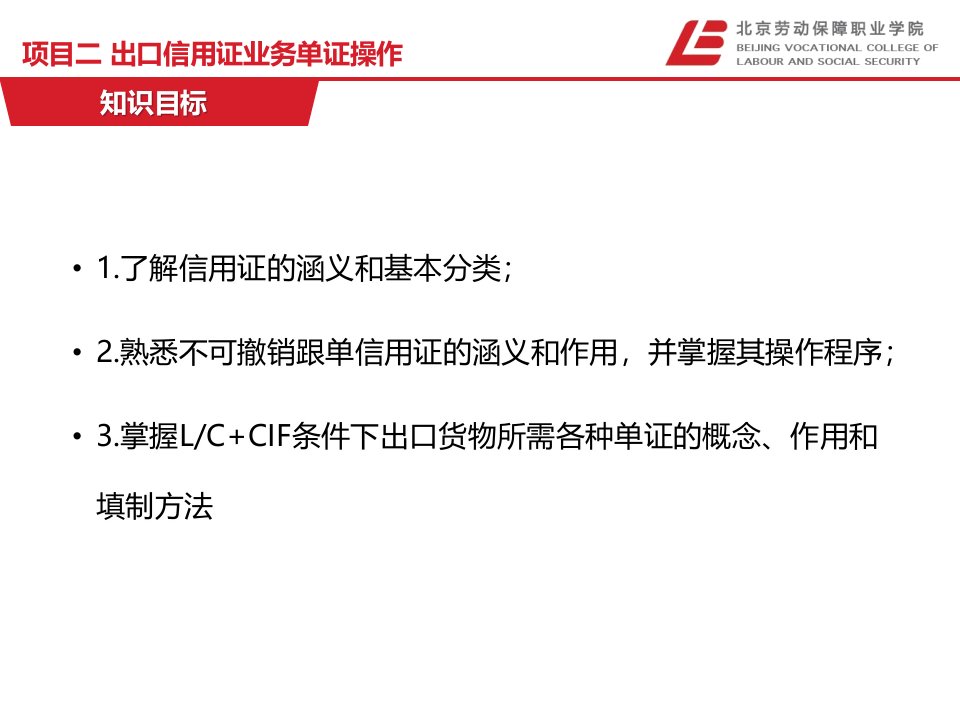 项目二 出口信用证业务单证操作

北京劳动保障职业学院
BEIJING VOCATIONAL COLLEGE OF LABOUR AND SOCIAL SECURITY

知识目标

• 1.了解信用证的涵义和基本分类；

• 2.熟悉不可撤销跟单信用证的涵义和作用，并掌握其操作程序；

• 3.掌握L/C+CIF条件下出口货物所需各种单证的概念、作用和填制方法